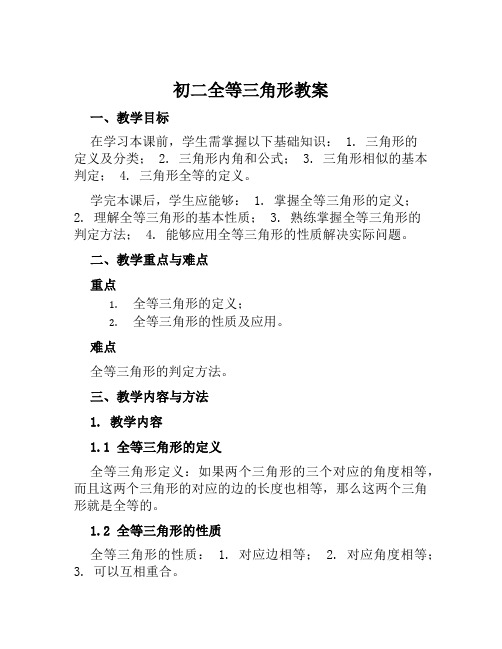 初二全等三角形教案

一、教学目标

在学习本课前，学生需掌握以下基础知识： 1. 三角形的定义及分类； 2. 三角形内角和公式； 3. 三角形相似的基本判定； 4. 三角形全等的定义。

学完本课后，学生应能够： 1. 掌握全等三角形的定义； 2. 理解全等三角形的基本性质； 3. 熟练掌握全等三角形的判定方法； 4. 能够应用全等三角形的性质解决实际问题。

二、教学重点与难点

重点

1. 全等三角形的定义；
2. 全等三角形的性质及应用。

难点

全等三角形的判定方法。

三、教学内容与方法

1. 教学内容

1.1 全等三角形的定义

全等三角形定义：如果两个三角形的三个对应的角度相等，而且这两个三角形的对应的边的长度也相等，那么这两个三角形就是全等的。

1.2 全等三角形的性质

全等三角形的性质： 1. 对应边相等； 2. 对应角度相等； 3. 可以互相重合。